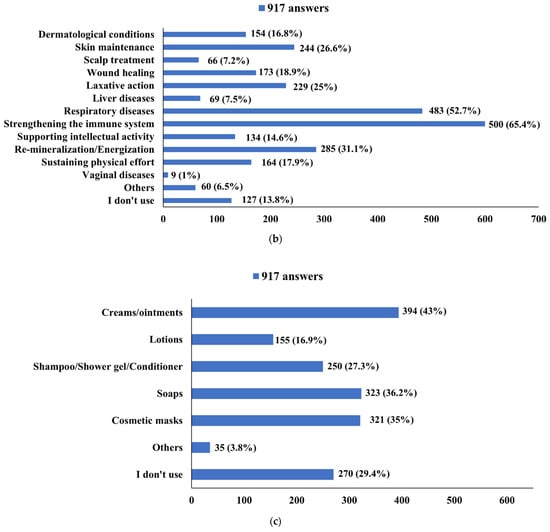 917 answers

Dermatological conditions 154 (16.8%)
Skin maintenance 244 (26.6%)
Scalp treatment 66 (7.2%)
Wound healing 173 (18.9%)
Laxative action 229 (25%)
Liver diseases 69 (7.5%)
Respiratory diseases 483 (52.7%)
Strengthening the immune system 500 (65.4%)
Supporting intellectual activity 134 (14.6%)
Re-mineralization/Energization 285 (31.1%)
Sustaining physical effort 164 (17.9%)
Vaginal diseases 9 (1%)
Others 60 (6.5%)
I don't use 127 (13.8%)

0 100 200 300 400 500 600 700

(b)

917 answers

Creams/ointments 394 (43%)
Lotions 155 (16.9%)
Shampoo/Shower gel/Conditioner 250 (27.3%)
Soaps 323 (36.2%)
Cosmetic masks 321 (35%)
Others 35 (3.8%)
I don't use 270 (29.4%)

0 100 200 300 400 500 600

(c)